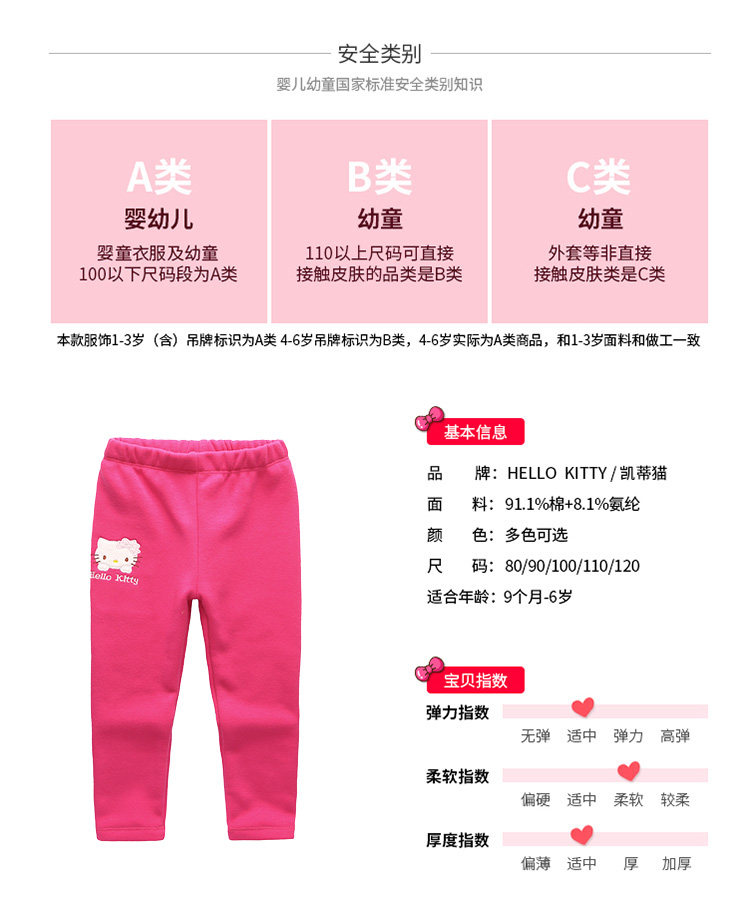 安全类别

婴儿幼童国家标准安全类别知识

A类
婴幼儿
婴童衣服及幼童
100以下尺码段为A类

B类
幼童
110以上尺码可直接
接触皮肤的品类是B类

C类
幼童
外套等非直接
接触皮肤类是C类

本款服饰1-3岁（含）吊牌标识为A类 4-6岁吊牌标识为B类，4-6岁实际为A类商品，和1-3岁面料和做工一致

Hello Kitty

基本信息

品 牌：HELLO KITTY / 凯蒂猫
面 料：91.1%棉+8.1%氨纶
颜 色：多色可选
尺 码：80/90/100/110/120
适合年龄：9个月-6岁

宝贝指数

弹力指数
无弹 适中 弹力 高弹

柔软指数
偏硬 适中 柔软 较柔

厚度指数
偏薄 适中 厚 加厚